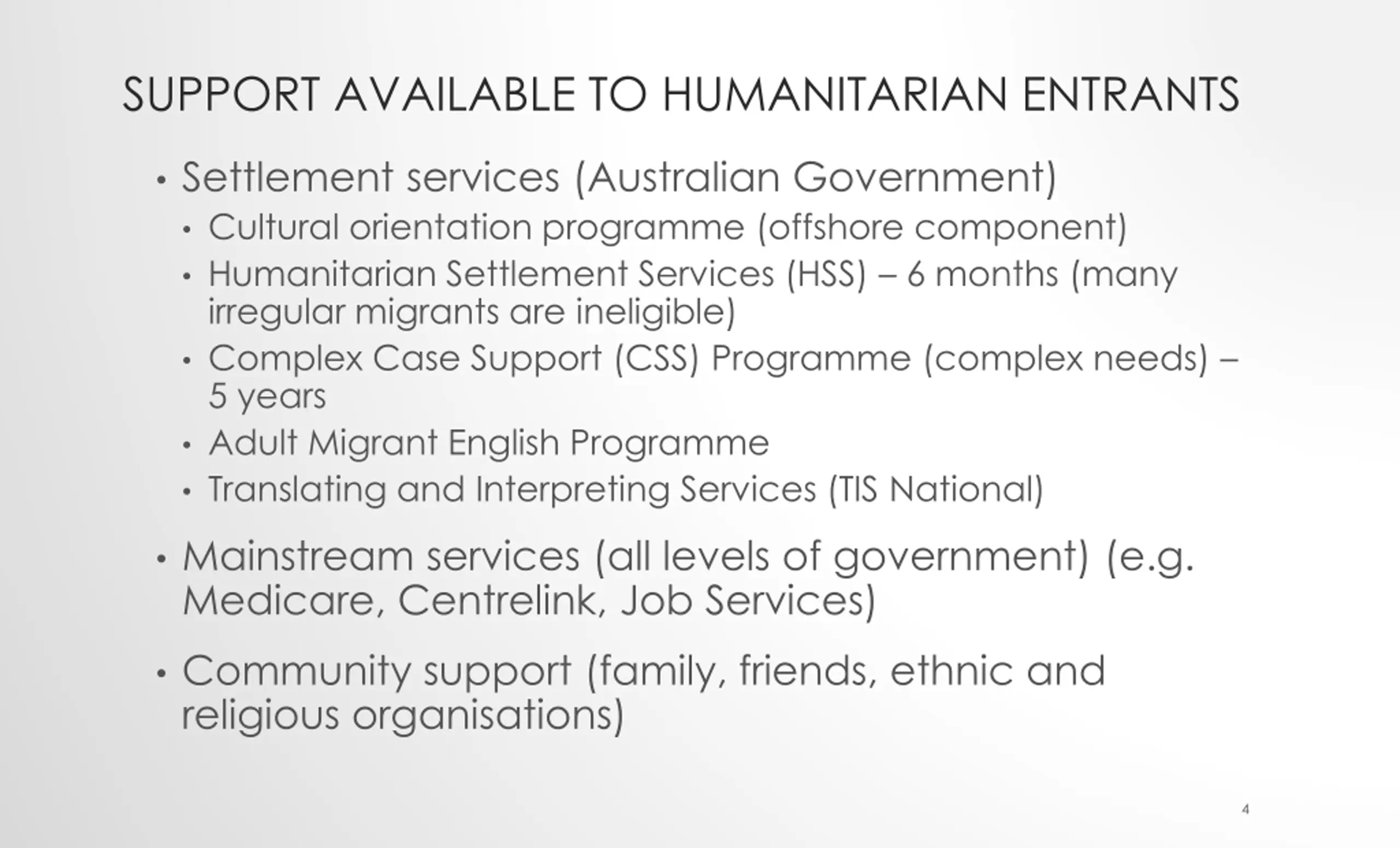 SUPPORT AVAILABLE TO HUMANITARIAN ENTRANTS

• Settlement services (Australian Government)
  • Cultural orientation programme (offshore component)
  • Humanitarian Settlement Services (HSS) – 6 months (many irregular migrants are ineligible)
  • Complex Case Support (CSS) Programme (complex needs) – 5 years
  • Adult Migrant English Programme
  • Translating and Interpreting Services (TIS National)
• Mainstream services (all levels of government) (e.g. Medicare, Centrelink, Job Services)
• Community support (family, friends, ethnic and religious organisations)

4